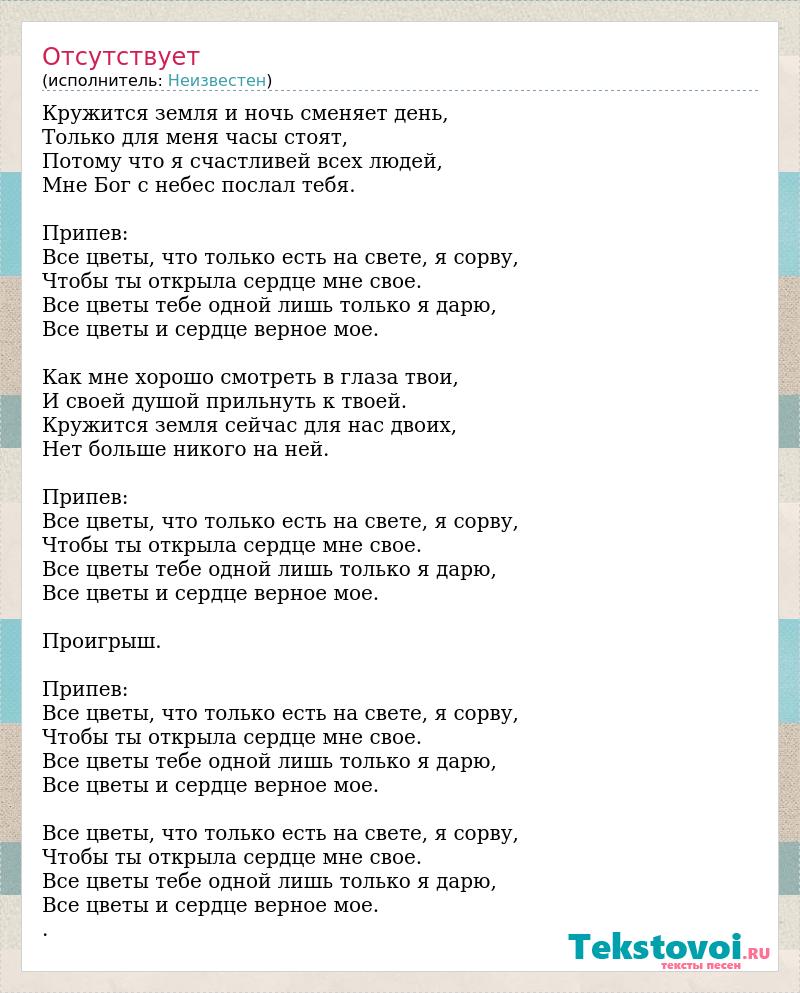 Отсутствует
(исполнитель: Неизвестен)

Кружится земля и ночь сменяет день,
Только для меня часы стоят,
Потому что я счастливей всех людей,
Мне Бог с небес послал тебя.

Припев:
Все цветы, что только есть на свете, я сорву,
Чтобы ты открыла сердце мне свое.
Все цветы тебе одной лишь только я дарю,
Все цветы и сердце верное мое.

Как мне хорошо смотреть в глаза твои,
И своей душой прильнуть к твоей.
Кружится земля сейчас для нас двоих,
Нет больше никого на ней.

Припев:
Все цветы, что только есть на свете, я сорву,
Чтобы ты открыла сердце мне свое.
Все цветы тебе одной лишь только я дарю,
Все цветы и сердце верное мое.

Проигрыш.

Припев:
Все цветы, что только есть на свете, я сорву,
Чтобы ты открыла сердце мне свое.
Все цветы тебе одной лишь только я дарю,
Все цветы и сердце верное мое.

Все цветы, что только есть на свете, я сорву,
Чтобы ты открыла сердце мне свое.
Все цветы тебе одной лишь только я дарю,
Все цветы и сердце верное мое.
.

Tekstovoi.RU
тексты песен